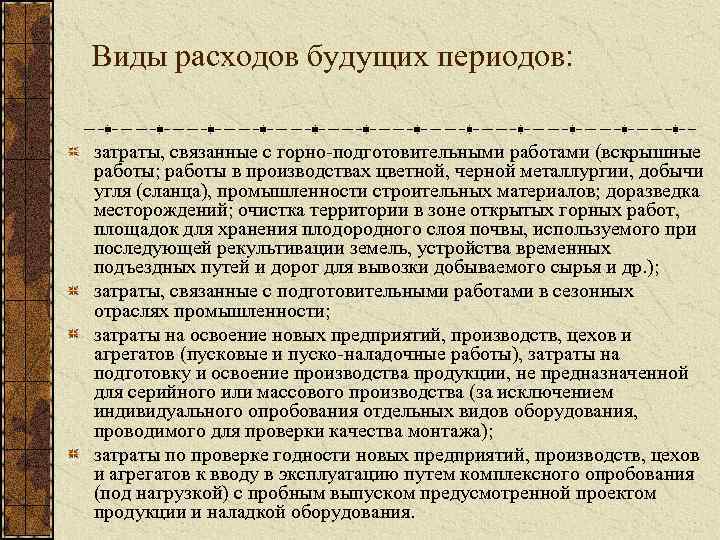 Виды расходов будущих периодов:

затраты, связанные с горно-подготовительными работами (вскрышные работы; работы в производствах цветной, черной металлургии, добычи угля (сланца), промышленности строительных материалов; доразведка месторождений; очистка территории в зоне открытых горных работ, площадок для хранения плодородного слоя почвы, используемого при последующей рекультивации земель, устройства временных подъездных путей и дорог для вывозки добываемого сырья и др.);

затраты, связанные с подготовительными работами в сезонных отраслях промышленности;

затраты на освоение новых предприятий, производств, цехов и агрегатов (пусковые и пуско-наладочные работы), затраты на подготовку и освоение производства продукции, не предназначенной для серийного или массового производства (за исключением индивидуального опробования отдельных видов оборудования, проводимого для проверки качества монтажа);

затраты по проверке годности новых предприятий, производств, цехов и агрегатов к вводу в эксплуатацию путем комплексного опробования (под нагрузкой) с пробным выпуском предусмотренной проектом продукции и наладкой оборудования.